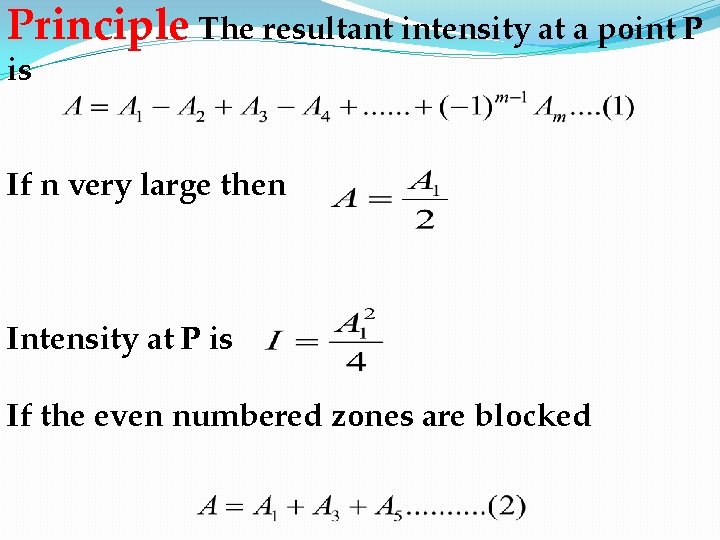 Principle The resultant intensity at a point P is

$A = A_1 - A_2 + A_3 - A_4 + ...... + (-1)^{m-1} A_m ....(1)$

If n very large then $A = \frac{A_1}{2}$

Intensity at P is $I = \frac{A_1^2}{4}$

If the even numbered zones are blocked

$A = A_1 + A_3 + A_5 .........(2)$